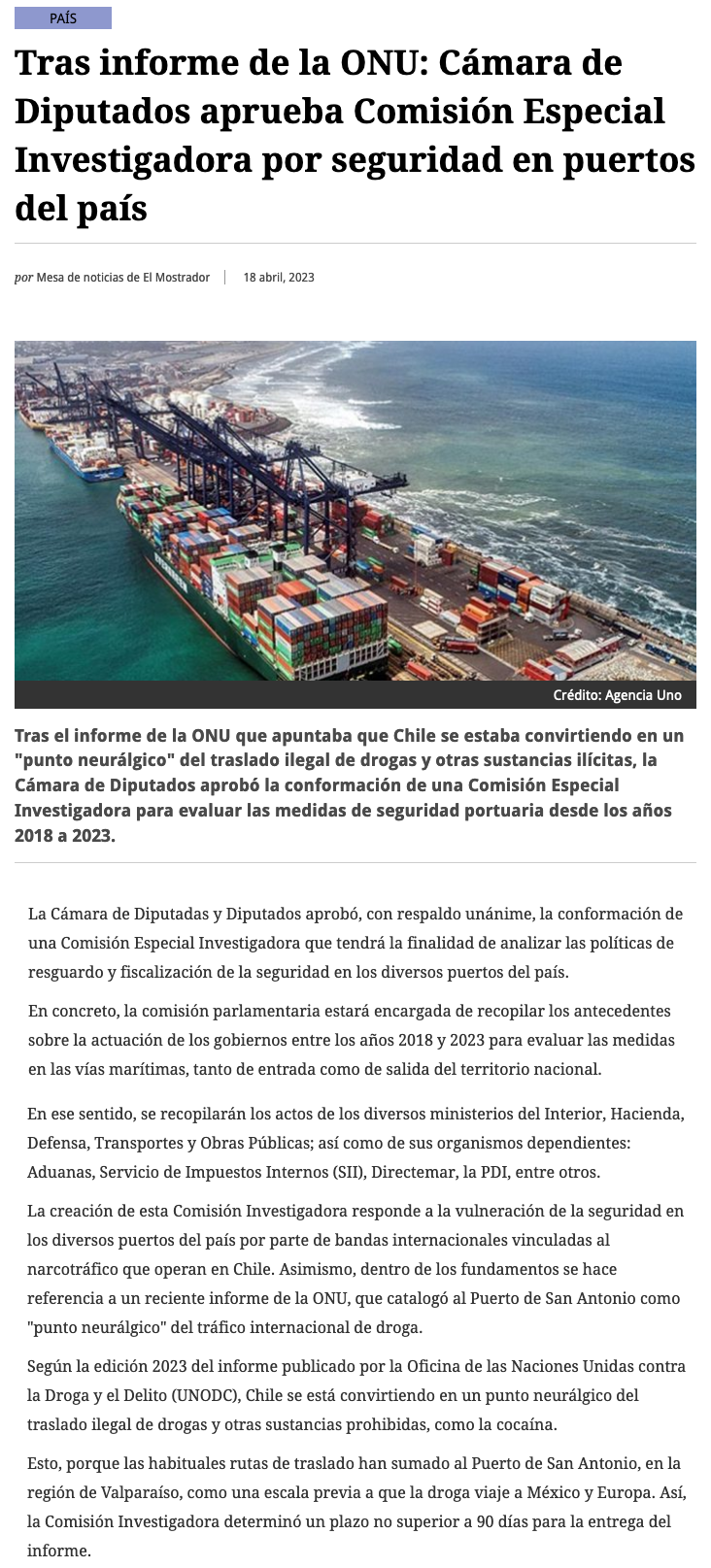 PAÍS

Tras informe de la ONU: Cámara de Diputados aprueba Comisión Especial Investigadora por seguridad en puertos del país

por Mesa de noticias de El Mostrador | 18 abril, 2023

Crédito: Agencia Uno

Tras el informe de la ONU que apuntaba que Chile se estaba convirtiendo en un "punto neurálgico" del traslado ilegal de drogas y otras sustancias ilícitas, la Cámara de Diputados aprobó la conformación de una Comisión Especial Investigadora para evaluar las medidas de seguridad portuaria desde los años 2018 a 2023.

La Cámara de Diputadas y Diputados aprobó, con respaldo unánime, la conformación de una Comisión Especial Investigadora que tendrá la finalidad de analizar las políticas de resguardo y fiscalización de la seguridad en los diversos puertos del país.

En concreto, la comisión parlamentaria estará encargada de recopilar los antecedentes sobre la actuación de los gobiernos entre los años 2018 y 2023 para evaluar las medidas en las vías marítimas, tanto de entrada como de salida del territorio nacional.

En ese sentido, se recopilarán los actos de los diversos ministerios del Interior, Hacienda, Defensa, Transportes y Obras Públicas; así como de sus organismos dependientes: Aduanas, Servicio de Impuestos Internos (SII), Directemar, la PDI, entre otros.

La creación de esta Comisión Investigadora responde a la vulneración de la seguridad en los diversos puertos del país por parte de bandas internacionales vinculadas al narcotráfico que operan en Chile. Asimismo, dentro de los fundamentos se hace referencia a un reciente informe de la ONU, que catalogó al Puerto de San Antonio como "punto neurálgico" del tráfico internacional de droga.

Según la edición 2023 del informe publicado por la Oficina de las Naciones Unidas contra la Droga y el Delito (UNODC), Chile se está convirtiendo en un punto neurálgico del traslado ilegal de drogas y otras sustancias prohibidas, como la cocaína.

Esto, porque las habituales rutas de traslado han sumado al Puerto de San Antonio, en la región de Valparaíso, como una escala previa a que la droga viaje a México y Europa. Así, la Comisión Investigadora determinó un plazo no superior a 90 días para la entrega del informe.